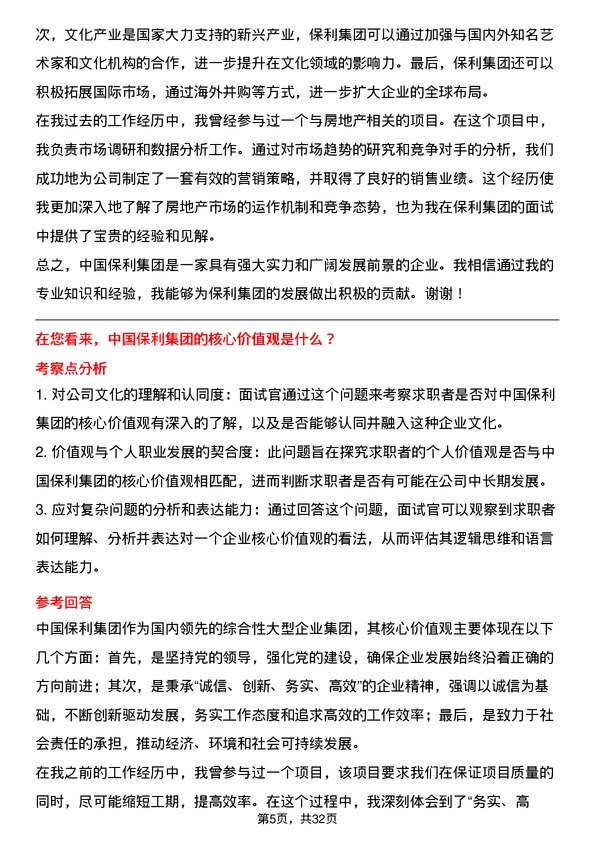 次，文化产业是国家大力支持的新兴产业，保利集团可以通过加强与国内外知名艺术家和文化机构的合作，进一步提升在文化领域的影响力。最后，保利集团还可以积极拓展国际市场，通过海外并购等方式，进一步扩大企业的全球布局。

在我过去的工作经历中，我曾经参与过一个与房地产相关的项目。在这个项目中，我负责市场调研和数据分析工作。通过对市场趋势的研究和竞争对手的分析，我们成功地为公司制定了一套有效的营销策略，并取得了良好的销售业绩。这个经历使我更加深入地了解了房地产市场的运作机制和竞争态势，也为我在保利集团的面试中提供了宝贵的经验和见解。

总之，中国保利集团是一家具有强大实力和广阔发展前景的企业。我相信通过我的专业知识和经验，我能够为保利集团的发展做出积极的贡献。谢谢！

在您看来，中国保利集团的核心价值观是什么？

考察点分析

1. 对公司文化的理解和认同度：面试官通过这个问题来考察求职者是否对中国保利集团的核心价值观有深入的了解，以及是否能够认同并融入这种企业文化。

2. 价值观与个人职业发展的契合度：此问题旨在探究求职者的个人价值观是否与中国保利集团的核心价值观相匹配，进而判断求职者是否有可能在公司中长期发展。

3. 应对复杂问题的分析和表达能力：通过回答这个问题，面试官可以观察到求职者如何理解、分析并表达对一个企业核心价值观的看法，从而评估其逻辑思维和语言表达能力。

参考回答

中国保利集团作为国内领先的综合性大型企业集团，其核心价值观主要体现在以下几个方面：首先，是坚持党的领导，强化党的建设，确保企业发展始终沿着正确的方向前进；其次，是秉承“诚信、创新、务实、高效”的企业精神，强调以诚信为基础，不断创新驱动发展，务实工作态度和追求高效的工作效率；最后，是致力于社会责任的承担，推动经济、环境和社会可持续发展。

在我之前的工作经历中，我曾参与过一个项目，该项目要求我们在保证项目质量的同时，尽可能缩短工期，提高效率。在这个过程中，我深刻体会到了“务实、高

第5页，共32页